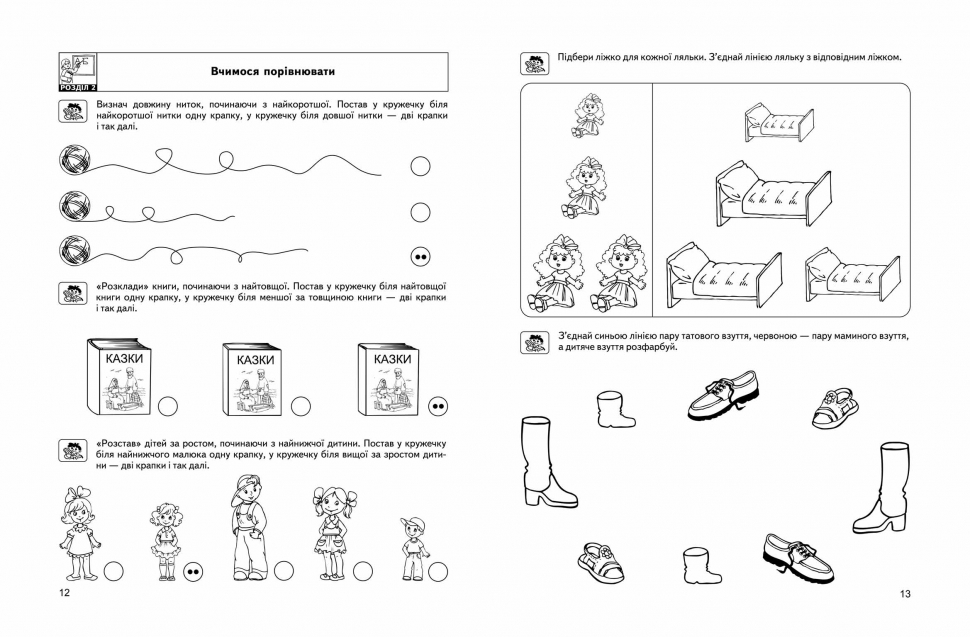 РОЗДІЛ 2

Вчимося порівнювати

Визнач довжину ниток, починаючи з найкоротшої. Постав у кружечку біля найкоротшої нитки одну крапку, у кружечку біля довшої нитки — дві крапки і так далі.

«Розклади» книги, починаючи з найтовщої. Постав у кружечку біля найтовщої книги одну крапку, у кружечку біля меншої за товщиною книги — дві крапки і так далі.

КАЗКИ

КАЗКИ

КАЗКИ

«Розстав» дітей за ростом, починаючи з найнижчої дитини. Постав у кружечку біля найнижчого малюка одну крапку, у кружечку біля вищої за зростом дитини — дві крапки і так далі.

12

Підбери ліжко для кожної ляльки. З'єднай лінією ляльку з відповідним ліжком.

З'єднай синьою лінією пару татового взуття, червоною — пару маминого взуття, а дитяче взуття розфарбуй.

13